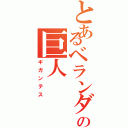 とあるベランダの巨人

ギガンテス